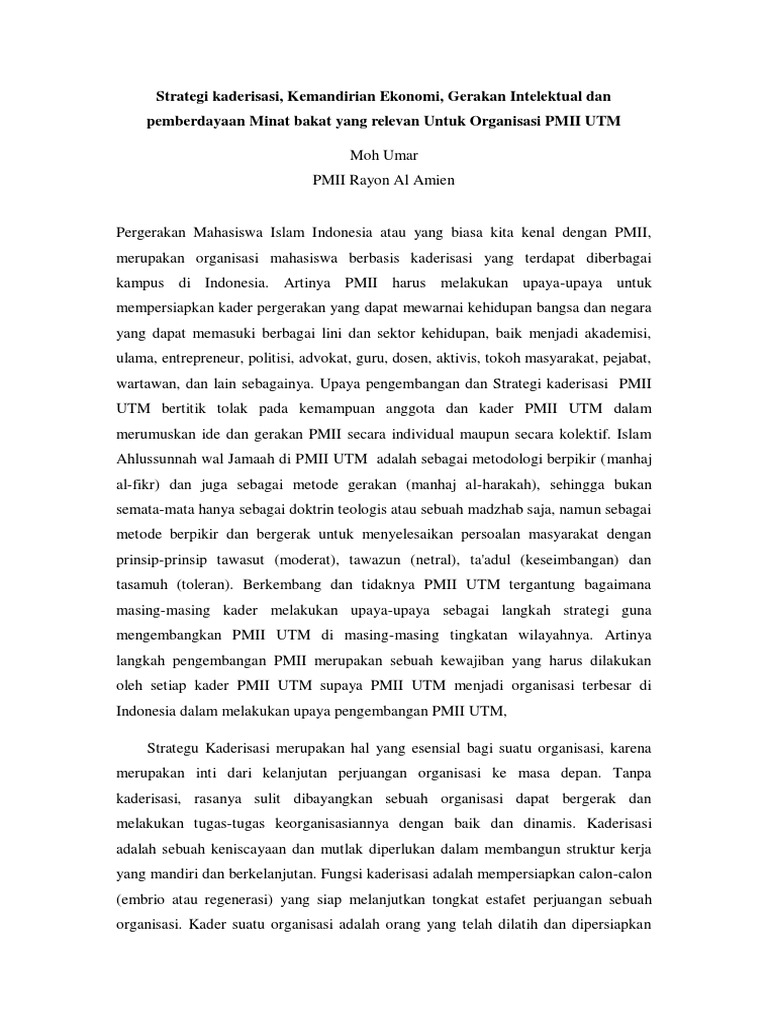 Strategi kaderisasi, Kemandirian Ekonomi, Gerakan Intelektual dan pemberdayaan Minat bakat yang relevan Untuk Organisasi PMII UTM

Moh Umar
PMII Rayon Al Amien

Pergerakan Mahasiswa Islam Indonesia atau yang biasa kita kenal dengan PMII, merupakan organisasi mahasiswa berbasis kaderisasi yang terdapat diberbagai kampus di Indonesia. Artinya PMII harus melakukan upaya-upaya untuk mempersiapkan kader pergerakan yang dapat mewarnai kehidupan bangsa dan negara yang dapat memasuki berbagai lini dan sektor kehidupan, baik menjadi akademisi, ulama, entrepreneur, politisi, advokat, guru, dosen, aktivis, tokoh masyarakat, pejabat, wartawan, dan lain sebagainya. Upaya pengembangan dan Strategi kaderisasi PMII UTM bertitik tolak pada kemampuan anggota dan kader PMII UTM dalam merumuskan ide dan gerakan PMII secara individual maupun secara kolektif. Islam Ahlussunnah wal Jamaah di PMII UTM adalah sebagai metodologi berpikir (manhaj al-fikr) dan juga sebagai metode gerakan (manhaj al-harakah), sehingga bukan semata-mata hanya sebagai doktrin teologis atau sebuah madzhab saja, namun sebagai metode berpikir dan bergerak untuk menyelesaikan persoalan masyarakat dengan prinsip-prinsip tawasut (moderat), tawazun (netral), ta'adul (keseimbangan) dan tasamuh (toleran). Berkembang dan tidaknya PMII UTM tergantung bagaimana masing-masing kader melakukan upaya-upaya sebagai langkah strategi guna mengembangkan PMII UTM di masing-masing tingkatan wilayahnya. Artinya langkah pengembangan PMII merupakan sebuah kewajiban yang harus dilakukan oleh setiap kader PMII UTM supaya PMII UTM menjadi organisasi terbesar di Indonesia dalam melakukan upaya pengembangan PMII UTM,

Strategu Kaderisasi merupakan hal yang esensial bagi suatu organisasi, karena merupakan inti dari kelanjutan perjuangan organisasi ke masa depan. Tanpa kaderisasi, rasanya sulit dibayangkan sebuah organisasi dapat bergerak dan melakukan tugas-tugas keorganisasiannya dengan baik dan dinamis. Kaderisasi adalah sebuah keniscayaan dan mutlak diperlukan dalam membangun struktur kerja yang mandiri dan berkelanjutan. Fungsi kaderisasi adalah mempersiapkan calon-calon (embrio atau regenerasi) yang siap melanjutkan tongkat estafet perjuangan sebuah organisasi. Kader suatu organisasi adalah orang yang telah dilatih dan dipersiapkan